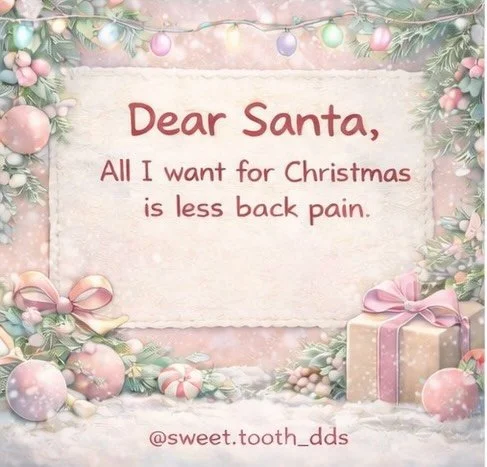 Dear Santa,

All I want for Christmas is less back pain.

@sweet.tooth_dds